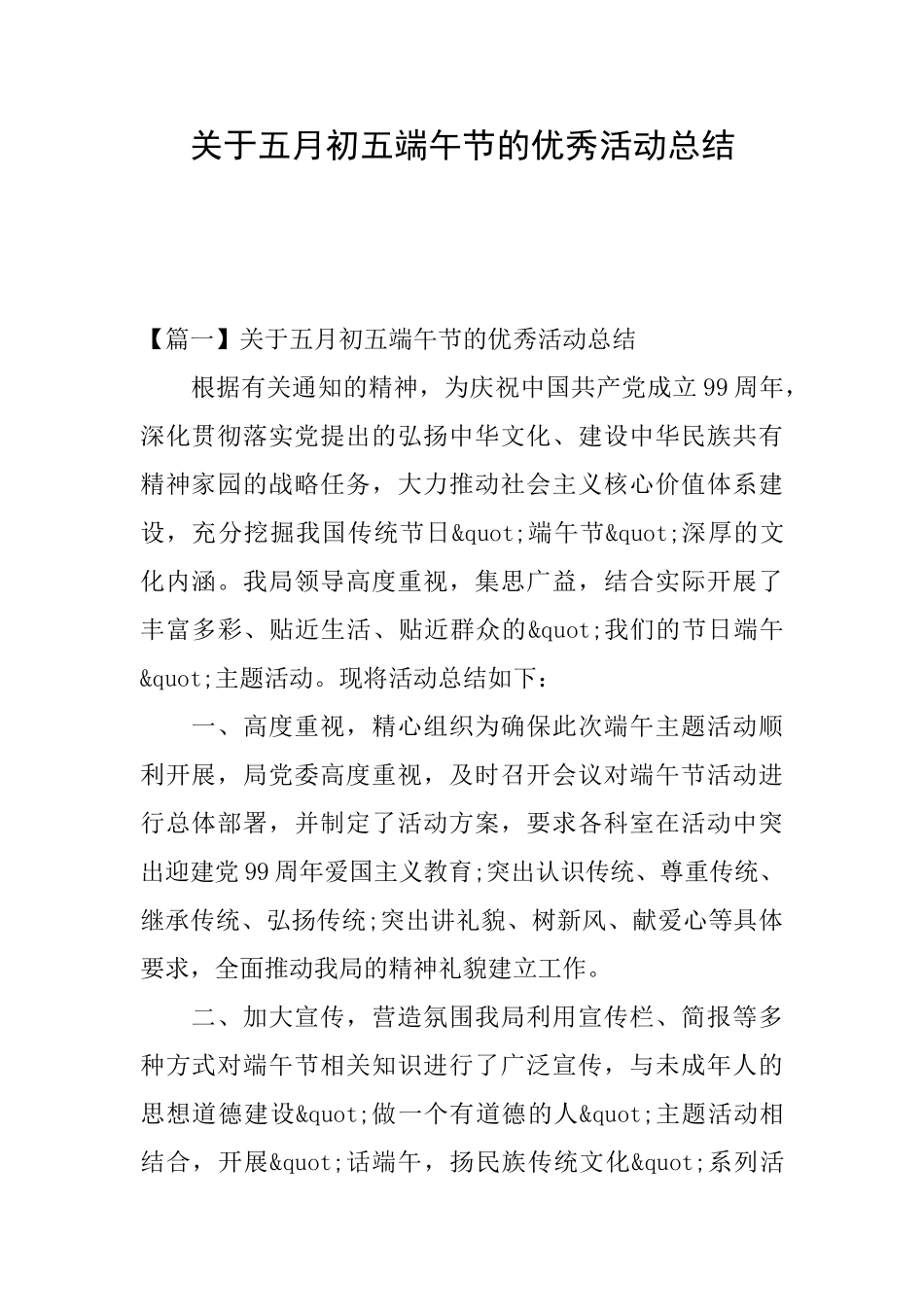 关于五月初五端午节的优秀活动总结

【篇一】关于五月初五端午节的优秀活动总结

根据有关通知的精神，为庆祝中国共产党成立99周年，深化贯彻落实党提出的弘扬中华文化、建设中华民族共有精神家园的战略任务，大力推动社会主义核心价值体系建设，充分挖掘我国传统节日&quot;端午节&quot;深厚的文化内涵。我局领导高度重视，集思广益，结合实际开展了丰富多彩、贴近生活、贴近群众的&quot;我们的节日端午&quot;主题活动。现将活动总结如下：

一、高度重视，精心组织为确保此次端午主题活动顺利开展，局党委高度重视，及时召开会议对端午节活动进行总体部署，并制定了活动方案，要求各科室在活动中突出迎建党99周年爱国主义教育;突出认识传统、尊重传统、继承传统、弘扬传统;突出讲礼貌、树新风、献爱心等具体要求，全面推动我局的精神礼貌建立工作。

二、加大宣传，营造氛围我局利用宣传栏、简报等多种方式对端午节相关知识进行了广泛宣传，与未成年人的思想道德建设&quot;做一个有道德的人&quot;主题活动相结合，开展&quot;话端午，扬民族传统文化&quot;系列活